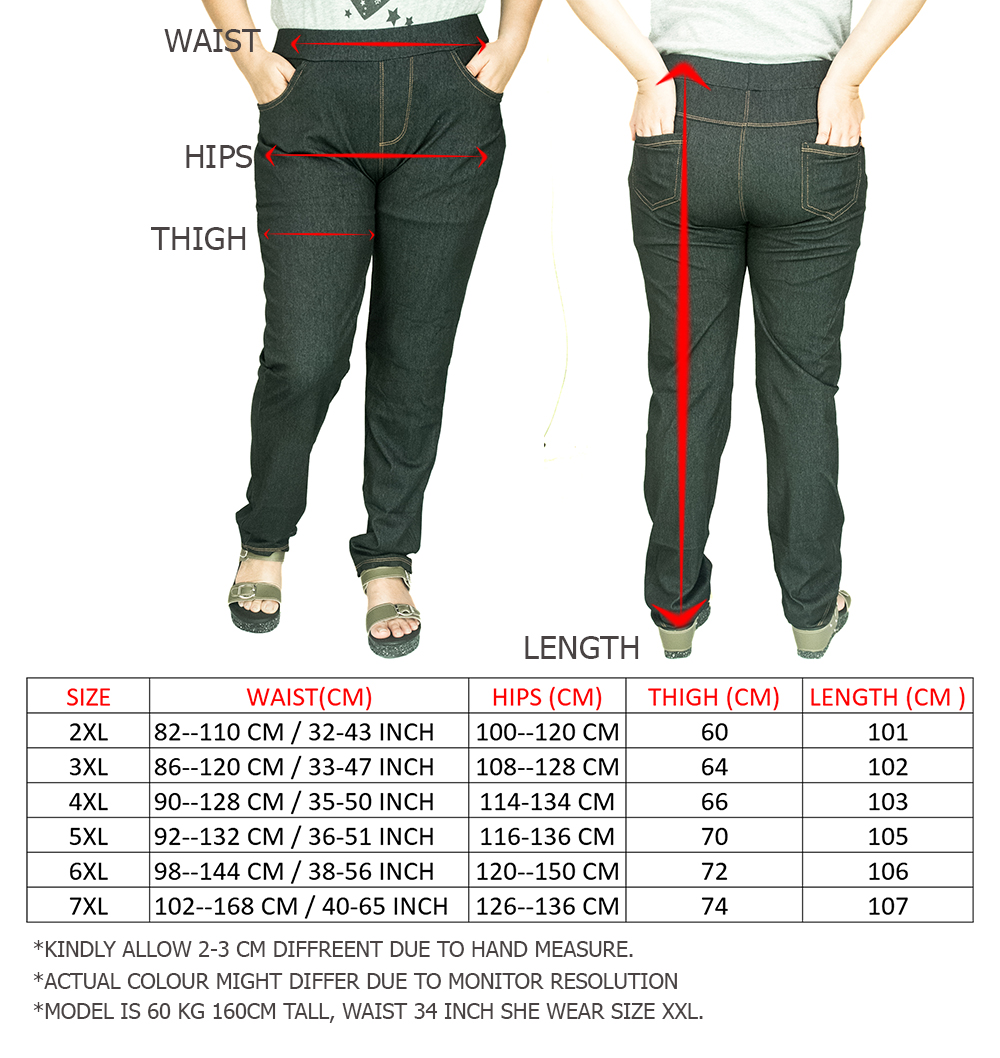 WAIST

HIPS

THIGH

LENGTH

| SIZE | WAIST(CM) | HIPS (CM) | THIGH (CM) | LENGTH (CM ) |
|---|---|---|---|---|
| 2XL | 82--110 CM / 32-43 INCH | 100--120 CM | 60 | 101 |
| 3XL | 86--120 CM / 33-47 INCH | 108--128 CM | 64 | 102 |
| 4XL | 90--128 CM / 35-50 INCH | 114-134 CM | 66 | 103 |
| 5XL | 92--132 CM / 36-51 INCH | 116-136 CM | 70 | 105 |
| 6XL | 98--144 CM / 38-56 INCH | 120--150 CM | 72 | 106 |
| 7XL | 102--168 CM / 40-65 INCH | 126--136 CM | 74 | 107 |

*KINDLY ALLOW 2-3 CM DIFFREENT DUE TO HAND MEASURE.
*ACTUAL COLOUR MIGHT DIFFER DUE TO MONITOR RESOLUTION
*MODEL IS 60 KG 160CM TALL, WAIST 34 INCH SHE WEAR SIZE XXL.